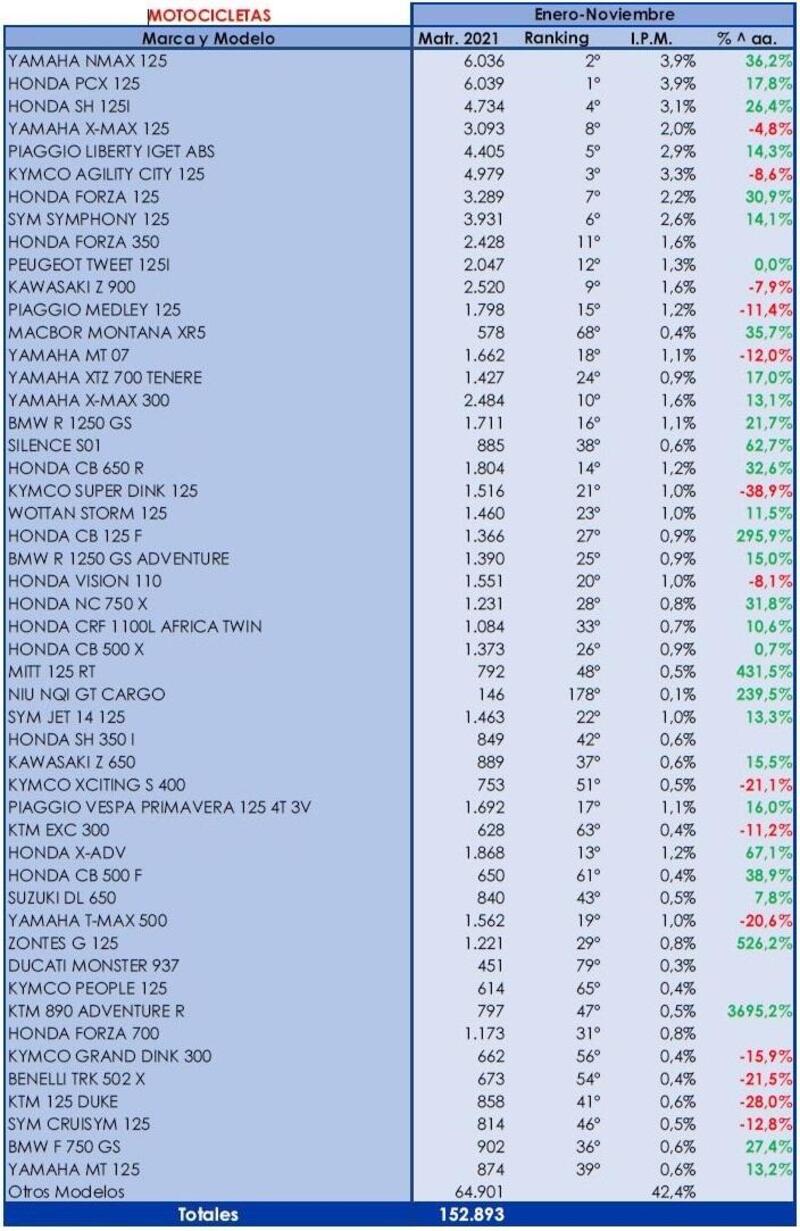 | MOTOCICLETAS | Enero-Noviembre | | | |
|---|---|---|---|---|
| Marca y Modelo | Matr. 2021 | Ranking | I.P.M. | % ^ aa. |
| YAMAHA NMAX 125 | 6.036 | 2º | 3,9% | 36,2% |
| HONDA PCX 125 | 6.039 | 1º | 3,9% | 17,8% |
| HONDA SH 125I | 4.734 | 4º | 3,1% | 26,4% |
| YAMAHA X-MAX 125 | 3.093 | 8º | 2,0% | -4,8% |
| PIAGGIO LIBERTY IGET ABS | 4.405 | 5º | 2,9% | 14,3% |
| KYMCO AGILITY CITY 125 | 4.979 | 3º | 3,3% | -8,6% |
| HONDA FORZA 125 | 3.289 | 7º | 2,2% | 30,9% |
| SYM SYMPHONY 125 | 3.931 | 6º | 2,6% | 14,1% |
| HONDA FORZA 350 | 2.428 | 11º | 1,6% | |
| PEUGEOT TWEET 125I | 2.047 | 12º | 1,3% | 0,0% |
| KAWASAKI Z 900 | 2.520 | 9º | 1,6% | -7,9% |
| PIAGGIO MEDLEY 125 | 1.798 | 15º | 1,2% | -11,4% |
| MACBOR MONTANA XR5 | 578 | 68º | 0,4% | 35,7% |
| YAMAHA MT 07 | 1.662 | 18º | 1,1% | -12,0% |
| YAMAHA XTZ 700 TENERE | 1.427 | 24º | 0,9% | 17,0% |
| YAMAHA X-MAX 300 | 2.484 | 10º | 1,6% | 13,1% |
| BMW R 1250 GS | 1.711 | 16º | 1,1% | 21,7% |
| SILENCE S01 | 885 | 38º | 0,6% | 62,7% |
| HONDA CB 650 R | 1.804 | 14º | 1,2% | 32,6% |
| KYMCO SUPER DINK 125 | 1.516 | 21º | 1,0% | -38,9% |
| WOTTAN STORM 125 | 1.460 | 23º | 1,0% | 11,5% |
| HONDA CB 125 F | 1.366 | 27º | 0,9% | 295,9% |
| BMW R 1250 GS ADVENTURE | 1.390 | 25º | 0,9% | 15,0% |
| HONDA VISION 110 | 1.551 | 20º | 1,0% | -8,1% |
| HONDA NC 750 X | 1.231 | 28º | 0,8% | 31,8% |
| HONDA CRF 1100L AFRICA TWIN | 1.084 | 33º | 0,7% | 10,6% |
| HONDA CB 500 X | 1.373 | 26º | 0,9% | 0,7% |
| MITT 125 RT | 792 | 48º | 0,5% | 431,5% |
| NIU NQI GT CARGO | 146 | 178º | 0,1% | 239,5% |
| SYM JET 14 125 | 1.463 | 22º | 1,0% | 13,3% |
| HONDA SH 350 I | 849 | 42º | 0,6% | |
| KAWASAKI Z 650 | 889 | 37º | 0,6% | 15,5% |
| KYMCO XCITING S 400 | 753 | 51º | 0,5% | -21,1% |
| PIAGGIO VESPA PRIMAVERA 125 4T 3V | 1.692 | 17º | 1,1% | 16,0% |
| KTM EXC 300 | 628 | 63º | 0,4% | -11,2% |
| HONDA X-ADV | 1.868 | 13º | 1,2% | 67,1% |
| HONDA CB 500 F | 650 | 61º | 0,4% | 38,9% |
| SUZUKI DL 650 | 840 | 43º | 0,5% | 7,8% |
| YAMAHA T-MAX 500 | 1.562 | 19º | 1,0% | -20,6% |
| ZONTES G 125 | 1.221 | 29º | 0,8% | 526,2% |
| DUCATI MONSTER 937 | 451 | 79º | 0,3% | |
| KYMCO PEOPLE 125 | 614 | 65º | 0,4% | |
| KTM 890 ADVENTURE R | 797 | 47º | 0,5% | 3695,2% |
| HONDA FORZA 700 | 1.173 | 31º | 0,8% | |
| KYMCO GRAND DINK 300 | 662 | 56º | 0,4% | -15,9% |
| BENELLI TRK 502 X | 673 | 54º | 0,4% | -21,5% |
| KTM 125 DUKE | 858 | 41º | 0,6% | -28,0% |
| SYM CRUISYM 125 | 814 | 46º | 0,5% | -12,8% |
| BMW F 750 GS | 902 | 36º | 0,6% | 27,4% |
| YAMAHA MT 125 | 874 | 39º | 0,6% | 13,2% |
| Otros Modelos | 64.901 | | 42,4% | |
| Totales | 152.893 | | | |